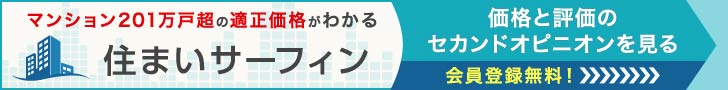 マンション201万戸超の適正価格がわかる

住まいサーフィン

価格と評価の
セカンドオピニオンを見る

会員登録無料！